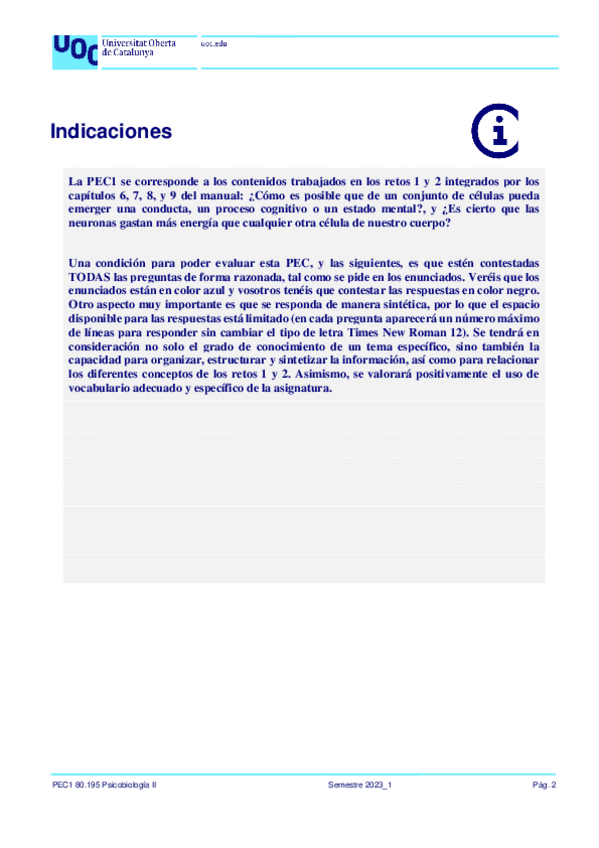 UOC Universitat Oberta de Catalunya

uoc.edu

Indicaciones

La PEC1 se corresponde a los contenidos trabajados en los retos 1 y 2 integrados por los capítulos 6, 7, 8, y 9 del manual: ¿Cómo es posible que de un conjunto de células pueda emerger una conducta, un proceso cognitivo o un estado mental?, y ¿Es cierto que las neuronas gastan más energía que cualquier otra célula de nuestro cuerpo?

Una condición para poder evaluar esta PEC, y las siguientes, es que estén contestadas TODAS las preguntas de forma razonada, tal como se pide en los enunciados. Veréis que los enunciados están en color azul y vosotros tenéis que contestar las respuestas en color negro. Otro aspecto muy importante es que se responda de manera sintética, por lo que el espacio disponible para las respuestas está limitado (en cada pregunta aparecerá un número máximo de líneas para responder sin cambiar el tipo de letra Times New Roman 12). Se tendrá en consideración no solo el grado de conocimiento de un tema específico, sino también la capacidad para organizar, estructurar y sintetizar la información, así como para relacionar los diferentes conceptos de los retos 1 y 2. Asimismo, se valorará positivamente el uso de vocabulario adecuado y específico de la asignatura.

PEC1 80.195 Psicobiología II

Semestre 2023_1

Pág. 2